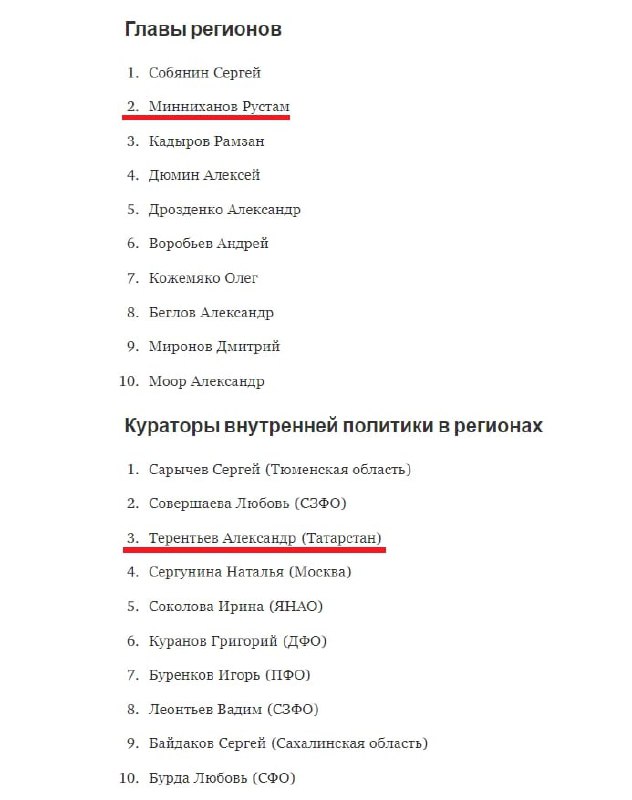 Главы регионов

1. Собянин Сергей
2. Минниханов Рустам
3. Кадыров Рамзан
4. Дюмин Алексей
5. Дрозденко Александр
6. Воробьев Андрей
7. Кожемяко Олег
8. Беглов Александр
9. Миронов Дмитрий
10. Моор Александр

Кураторы внутренней политики в регионах

1. Сарычев Сергей (Тюменская область)
2. Совершаева Любовь (СЗФО)
3. Терентьев Александр (Татарстан)
4. Сергунина Наталья (Москва)
5. Соколова Ирина (ЯНАО)
6. Куранов Григорий (ДФО)
7. Буренков Игорь (ПФО)
8. Леонтьев Вадим (СЗФО)
9. Байдаков Сергей (Сахалинская область)
10. Бурда Любовь (СФО)